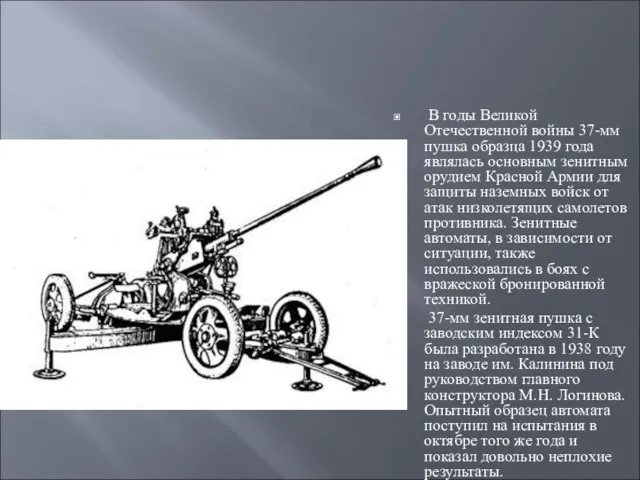 В годы Великой Отечественной войны 37-мм пушка образца 1939 года являлась основным зенитным орудием Красной Армии для защиты наземных войск от атак низколетящих самолетов противника. Зенитные автоматы, в зависимости от ситуации, также использовались в боях с вражеской бронированной техникой.

37-мм зенитная пушка с заводским индексом 31-К была разработана в 1938 году на заводе им. Калинина под руководством главного конструктора М.Н. Логинова. Опытный образец автомата поступил на испытания в октябре того же года и показал довольно неплохие результаты.